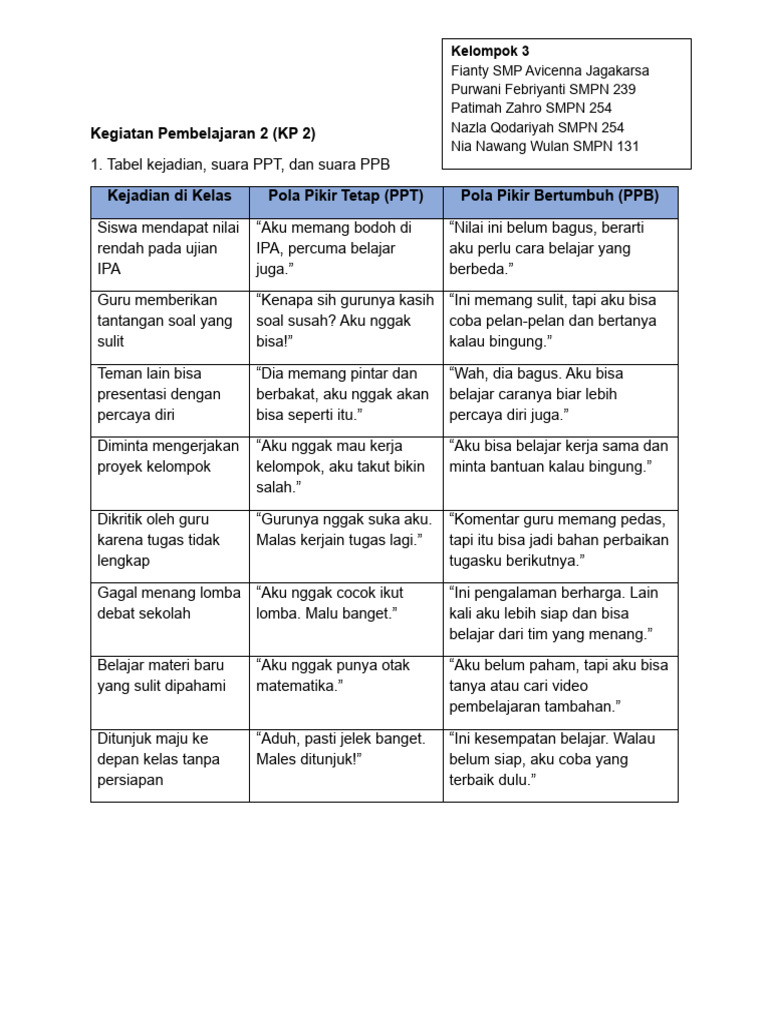 Kelompok 3
Fianty SMP Avicenna Jagakarsa
Purwani Febriyanti SMPN 239
Patimah Zahro SMPN 254
Nazla Qodariyah SMPN 254
Nia Nawang Wulan SMPN 131

Kegiatan Pembelajaran 2 (KP 2)

1. Tabel kejadian, suara PPT, dan suara PPB

| Kejadian di Kelas | Pola Pikir Tetap (PPT) | Pola Pikir Bertumbuh (PPB) |
|---|---|---|
| Siswa mendapat nilai rendah pada ujian IPA | "Aku memang bodoh di IPA, percuma belajar juga." | "Nilai ini belum bagus, berarti aku perlu cara belajar yang berbeda." |
| Guru memberikan tantangan soal yang sulit | "Kenapa sih gurunya kasih soal susah? Aku nggak bisa!" | "Ini memang sulit, tapi aku bisa coba pelan-pelan dan bertanya kalau bingung." |
| Teman lain bisa presentasi dengan percaya diri | "Dia memang pintar dan berbakat, aku nggak akan bisa seperti itu." | "Wah, dia bagus. Aku bisa belajar caranya biar lebih percaya diri juga." |
| Diminta mengerjakan proyek kelompok | "Aku nggak mau kerja kelompok, aku takut bikin salah." | "Aku bisa belajar kerja sama dan minta bantuan kalau bingung." |
| Dikritik oleh guru karena tugas tidak lengkap | "Gurunya nggak suka aku. Malas kerjain tugas lagi." | "Komentar guru memang pedas, tapi itu bisa jadi bahan perbaikan tugasku berikutnya." |
| Gagal menang lomba debat sekolah | "Aku nggak cocok ikut lomba. Malu banget." | "Ini pengalaman berharga. Lain kali aku lebih siap dan bisa belajar dari tim yang menang." |
| Belajar materi baru yang sulit dipahami | "Aku nggak punya otak matematika." | "Aku belum paham, tapi aku bisa tanya atau cari video pembelajaran tambahan." |
| Ditunjuk maju ke depan kelas tanpa persiapan | "Aduh, pasti jelek banget. Males ditunjuk!" | "Ini kesempatan belajar. Walau belum siap, aku coba yang terbaik dulu." |